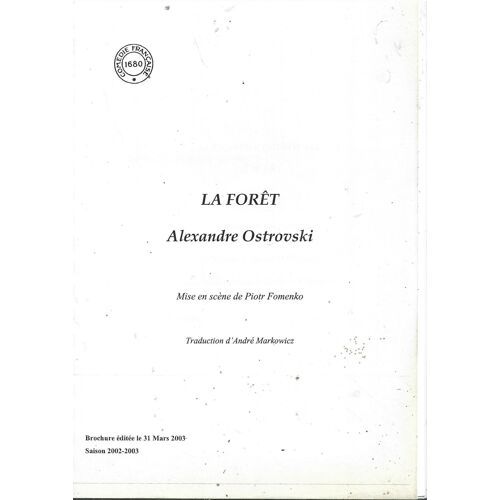 COMÉDIE FRANÇAISE
1680

LA FORÊT

Alexandre Ostrovski

Mise en scène de Piotr Fomenko

Traduction d'André Markowicz

Brochure éditée le 31 Mars 2003
Saison 2002-2003